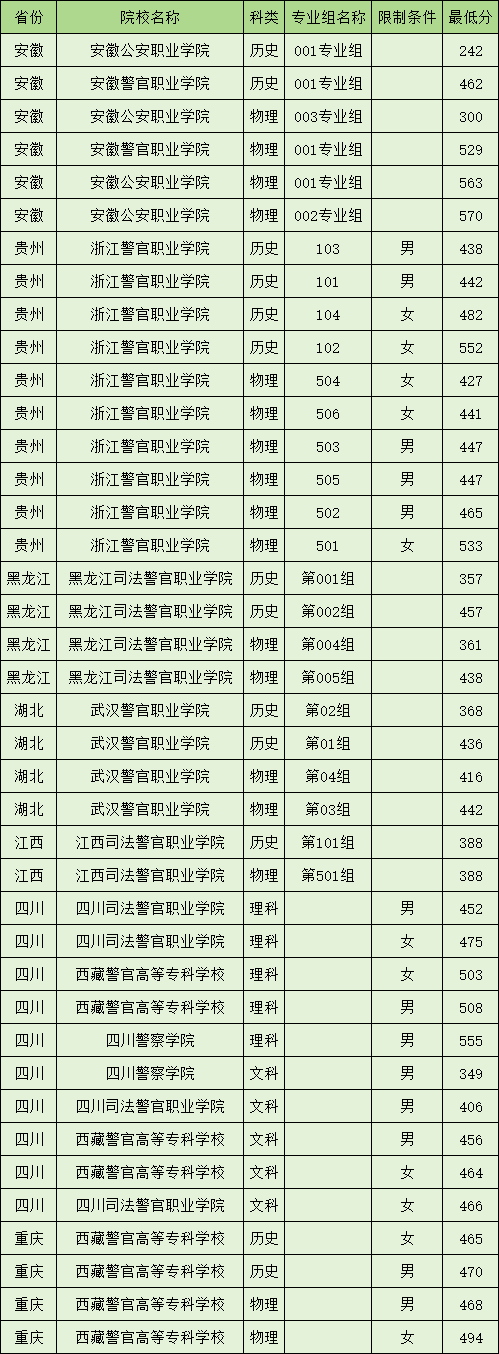 | 省份 | 院校名称 | 科类 | 专业组名称 | 限制条件 | 最低分 |
|---|---|---|---|---|---|
| 安徽 | 安徽公安职业学院 | 历史 | 001专业组 |  | 242 |
| 安徽 | 安徽警官职业学院 | 历史 | 001专业组 |  | 462 |
| 安徽 | 安徽公安职业学院 | 物理 | 003专业组 |  | 300 |
| 安徽 | 安徽警官职业学院 | 物理 | 001专业组 |  | 529 |
| 安徽 | 安徽公安职业学院 | 物理 | 001专业组 |  | 563 |
| 安徽 | 安徽公安职业学院 | 物理 | 002专业组 |  | 570 |
| 贵州 | 浙江警官职业学院 | 历史 | 103 | 男 | 438 |
| 贵州 | 浙江警官职业学院 | 历史 | 101 | 男 | 442 |
| 贵州 | 浙江警官职业学院 | 历史 | 104 | 女 | 482 |
| 贵州 | 浙江警官职业学院 | 历史 | 102 | 女 | 552 |
| 贵州 | 浙江警官职业学院 | 物理 | 504 | 女 | 427 |
| 贵州 | 浙江警官职业学院 | 物理 | 506 | 女 | 441 |
| 贵州 | 浙江警官职业学院 | 物理 | 503 | 男 | 447 |
| 贵州 | 浙江警官职业学院 | 物理 | 505 | 男 | 447 |
| 贵州 | 浙江警官职业学院 | 物理 | 502 | 男 | 465 |
| 贵州 | 浙江警官职业学院 | 物理 | 501 | 女 | 533 |
| 黑龙江 | 黑龙江司法警官职业学院 | 历史 | 第001组 |  | 357 |
| 黑龙江 | 黑龙江司法警官职业学院 | 历史 | 第002组 |  | 457 |
| 黑龙江 | 黑龙江司法警官职业学院 | 物理 | 第004组 |  | 361 |
| 黑龙江 | 黑龙江司法警官职业学院 | 物理 | 第005组 |  | 438 |
| 湖北 | 武汉警官职业学院 | 历史 | 第02组 |  | 368 |
| 湖北 | 武汉警官职业学院 | 历史 | 第01组 |  | 436 |
| 湖北 | 武汉警官职业学院 | 物理 | 第04组 |  | 416 |
| 湖北 | 武汉警官职业学院 | 物理 | 第03组 |  | 442 |
| 江西 | 江西司法警官职业学院 | 历史 | 第101组 |  | 388 |
| 江西 | 江西司法警官职业学院 | 物理 | 第501组 |  | 388 |
| 四川 | 四川司法警官职业学院 | 理科 |  | 男 | 452 |
| 四川 | 四川司法警官职业学院 | 理科 |  | 女 | 475 |
| 四川 | 西藏警官高等专科学校 | 理科 |  | 女 | 503 |
| 四川 | 西藏警官高等专科学校 | 理科 |  | 男 | 508 |
| 四川 | 四川警察学院 | 理科 |  | 男 | 555 |
| 四川 | 四川警察学院 | 文科 |  | 男 | 349 |
| 四川 | 四川司法警官职业学院 | 文科 |  | 男 | 406 |
| 四川 | 西藏警官高等专科学校 | 文科 |  | 男 | 456 |
| 四川 | 西藏警官高等专科学校 | 文科 |  | 女 | 464 |
| 四川 | 四川司法警官职业学院 | 文科 |  | 女 | 466 |
| 重庆 | 西藏警官高等专科学校 | 历史 |  | 女 | 465 |
| 重庆 | 西藏警官高等专科学校 | 历史 |  | 男 | 470 |
| 重庆 | 西藏警官高等专科学校 | 物理 |  | 男 | 468 |
| 重庆 | 西藏警官高等专科学校 | 物理 |  | 女 | 494 |